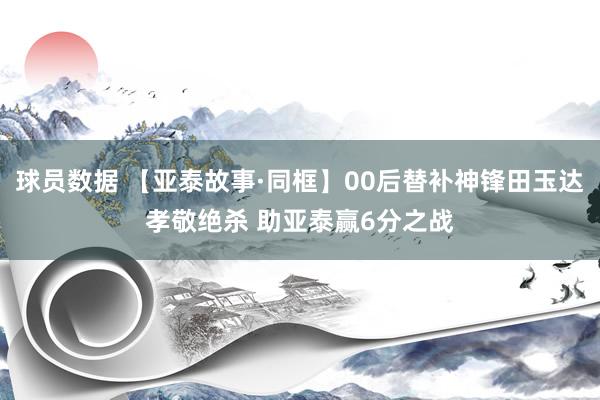 球员数据 【亚泰故事·同框】00后替补神锋田玉达孝敬绝杀 助亚泰赢6分之战